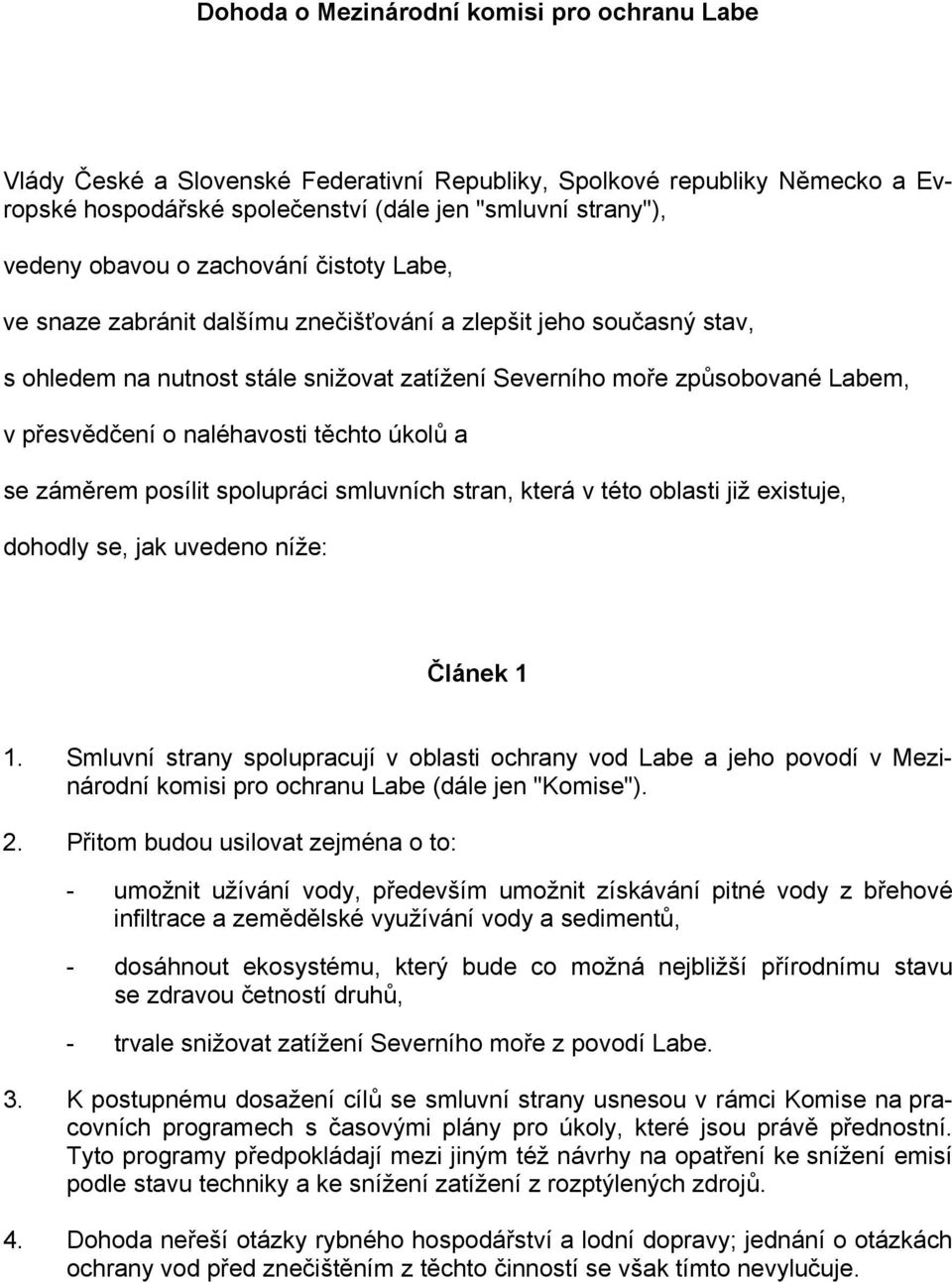 Dohoda o Mezinárodní komisi pro ochranu Labe

Vlády České a Slovenské Federativní Republiky, Spolkové republiky Německo a Evropské hospodářské společenství (dále jen "smluvní strany"),

vedeny obavou o zachování čistoty Labe,

ve snaze zabránit dalšímu znečišťování a zlepšit jeho současný stav,

s ohledem na nutnost stále snižovat zatížení Severního moře způsobované Labem,

v přesvědčení o naléhavosti těchto úkolů a

se záměrem posílit spolupráci smluvních stran, která v této oblasti již existuje,

dohodly se, jak uvedeno níže:

Článek 1

1. Smluvní strany spolupracují v oblasti ochrany vod Labe a jeho povodí v Mezinárodní komisi pro ochranu Labe (dále jen "Komise").

2. Přitom budou usilovat zejména o to:

- umožnit užívání vody, především umožnit získávání pitné vody z břehové infiltrace a zemědělské využívání vody a sedimentů,

- dosáhnout ekosystému, který bude co možná nejbližší přírodnímu stavu se zdravou četností druhů,

- trvale snižovat zatížení Severního moře z povodí Labe.

3. K postupnému dosažení cílů se smluvní strany usnesou v rámci Komise na pracovních programech s časovými plány pro úkoly, které jsou právě přednostní. Tyto programy předpokládají mezi jiným též návrhy na opatření ke snížení emisí podle stavu techniky a ke snížení zatížení z rozptýlených zdrojů.

4. Dohoda neřeší otázky rybného hospodářství a lodní dopravy; jednání o otázkách ochrany vod před znečištěním z těchto činností se však tímto nevylučuje.